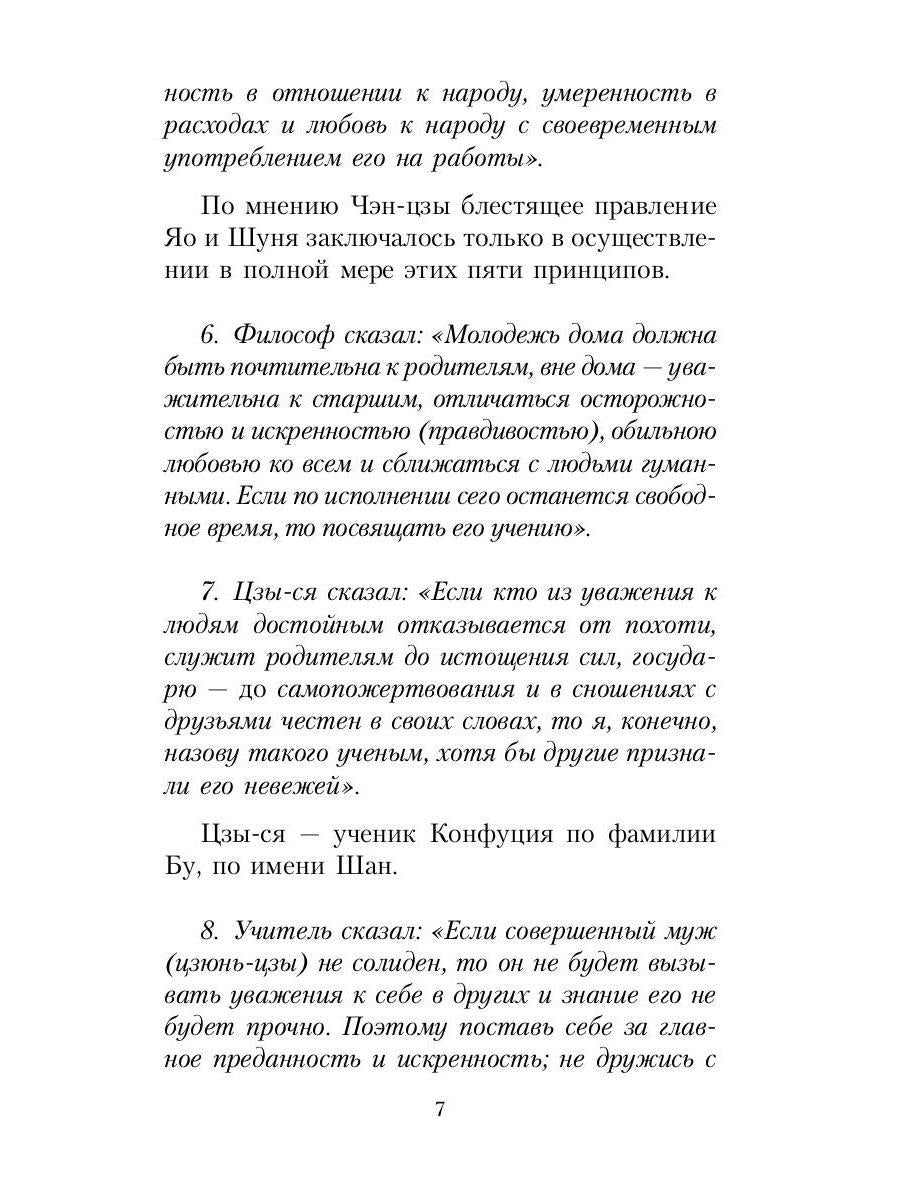 ность в отношении к народу, умеренность в расходах и любовь к народу с своевременным употреблением его на работы».

По мнению Чэн-цзы блестящее правление Яо и Шуня заключалось только в осуществлении в полной мере этих пяти принципов.

6. Философ сказал: «Молодежь дома должна быть почтительна к родителям, вне дома — уважительна к старшим, отличаться осторожностью и искренностью (правдивостью), обильною любовью ко всем и сближаться с людьми гуманными. Если по исполнении сего останется свободное время, то посвящать его учению».

7. Цзы-ся сказал: «Если кто из уважения к людям достойным отказывается от похоти, служит родителям до истощения сил, государю — до самопожертвования и в сношениях с друзьями честен в своих словах, то я, конечно, назову такого ученым, хотя бы другие признали его невежей».

Цзы-ся — ученик Конфуция по фамилии Бу, по имени Шан.

8. Учитель сказал: «Если совершенный муж (цзюнь-цзы) не солиден, то он не будет вызывать уважения к себе в других и знание его не будет прочно. Поэтому поставь себе за главное преданность и искренность; не дружись с

7